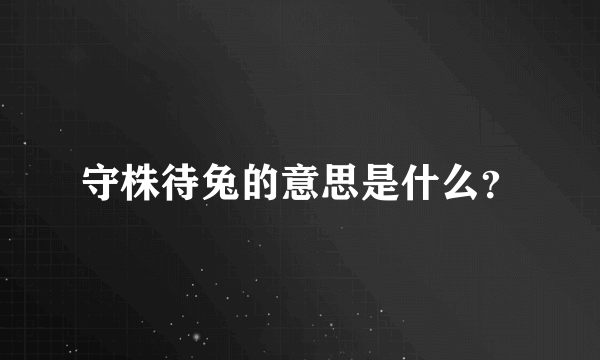 守株待兔的意思是什么?